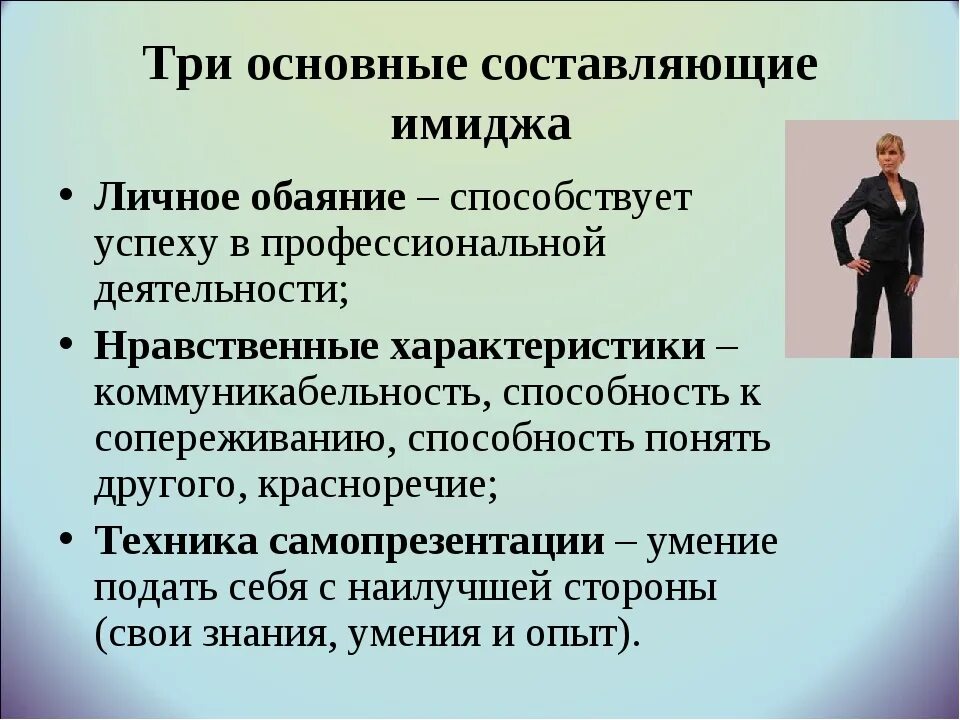 Три основные составляющие имиджа

• Личное обаяние – способствует успеху в профессиональной деятельности;
• Нравственные характеристики – коммуникабельность, способность к сопереживанию, способность понять другого, красноречие;
• Техника самопрезентации – умение подать себя с наилучшей стороны (свои знания, умения и опыт).